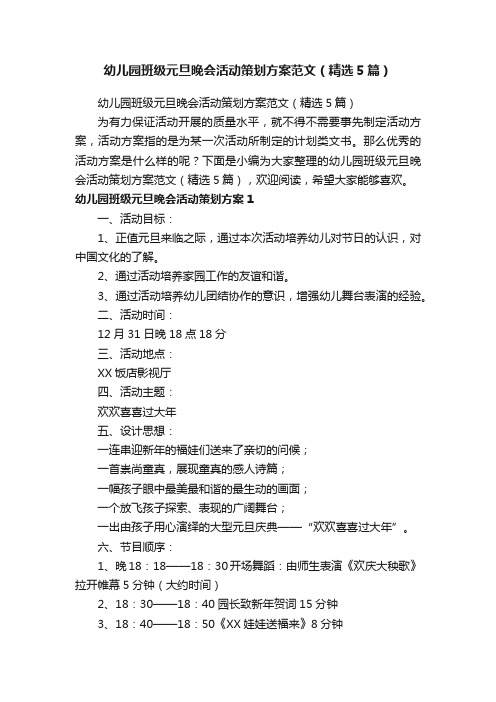 幼儿园班级元旦晚会活动策划方案范文（精选5篇）

幼儿园班级元旦晚会活动策划方案范文（精选5篇）

为有力保证活动开展的质量水平，就不得不需要事先制定活动方案，活动方案指的是为某一次活动所制定的计划类文书。那么优秀的活动方案是什么样的呢？下面是小编为大家整理的幼儿园班级元旦晚会活动策划方案范文（精选5篇），欢迎阅读，希望大家能够喜欢。

幼儿园班级元旦晚会活动策划方案1

一、活动目标：

1、正值元旦来临之际，通过本次活动培养幼儿对节日的认识，对中国文化的了解。

2、通过活动培养家园工作的友谊和谐。

3、通过活动培养幼儿团结协作的意识，增强幼儿舞台表演的经验。

二、活动时间：

12月31日晚18点18分

三、活动地点：

XX饭店影视厅

四、活动主题：

欢欢喜喜过大年

五、设计思想：

一连串迎新年的福娃们送来了亲切的问候；

一首崇尚童真，展现童真的感人诗篇；

一幅孩子眼中最美最和谐的最生动的画面；

一个放飞孩子探索、表现的广阔舞台；

一出由孩子用心演绎的大型元旦庆典——“欢欢喜喜过大年”。

六、节目顺序：

1、晚18：18——18：30开场舞蹈：由师生表演《欢庆大秧歌》拉开帷幕5分钟（大约时间）

2、18：30——18：40园长致新年贺词15分钟

3、18：40——18：50《XX娃娃送福来》8分钟